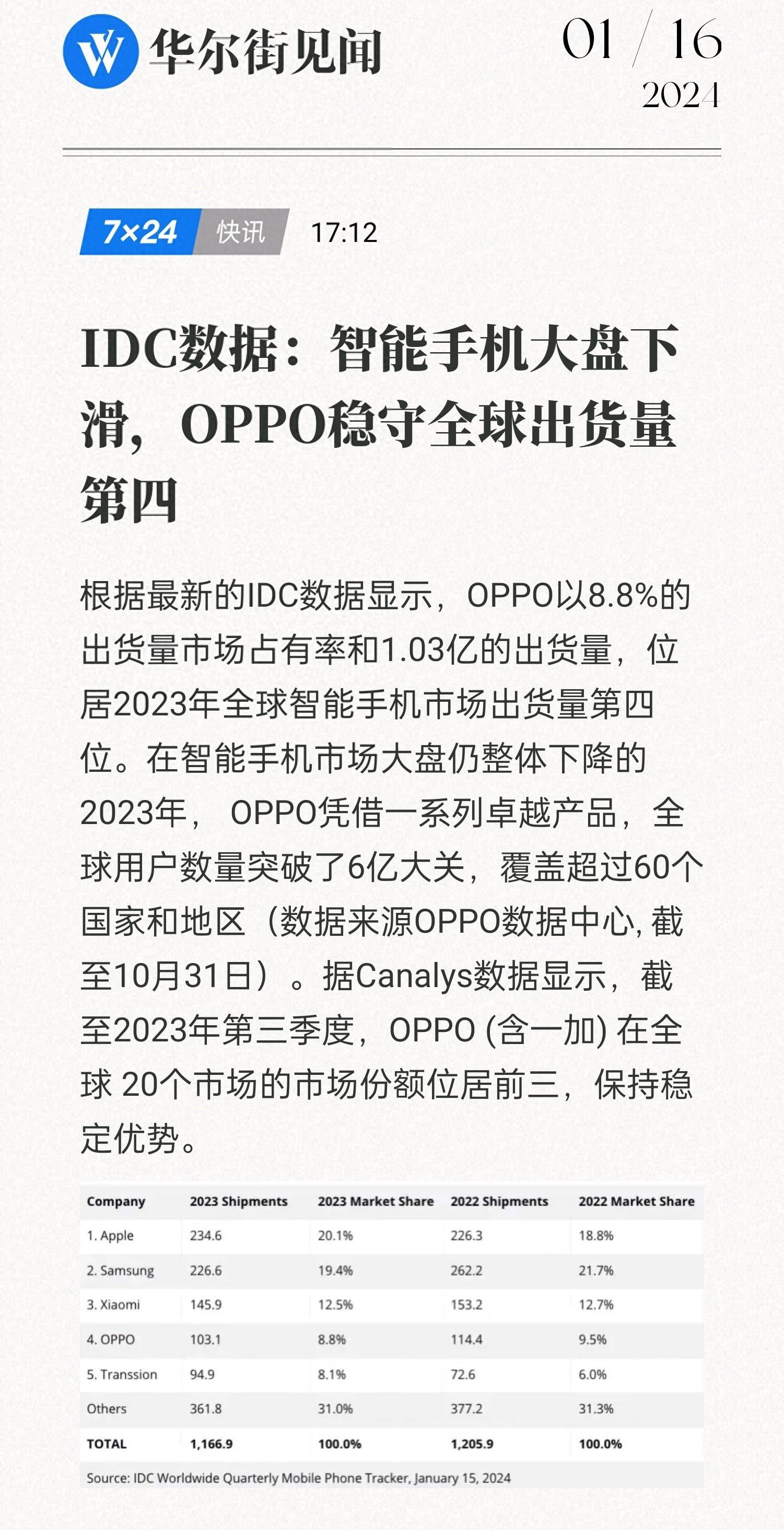 华尔街见闻

01 / 16
2024

7×24 快讯 17:12

IDC数据：智能手机大盘下滑，OPPO稳守全球出货量第四

根据最新的IDC数据显示，OPPO以8.8%的出货量市场占有率和1.03亿的出货量，位居2023年全球智能手机市场出货量第四位。在智能手机市场大盘仍整体下降的2023年， OPPO凭借一系列卓越产品，全球用户数量突破了6亿大关，覆盖超过60个国家和地区（数据来源OPPO数据中心, 截至10月31日）。据Canalys数据显示，截至2023年第三季度，OPPO (含一加) 在全球 20个市场的市场份额位居前三，保持稳定优势。

| Company | 2023 Shipments | 2023 Market Share | 2022 Shipments | 2022 Market Share |
|---|---|---|---|---|
| 1. Apple | 234.6 | 20.1% | 226.3 | 18.8% |
| 2. Samsung | 226.6 | 19.4% | 262.2 | 21.7% |
| 3. Xiaomi | 145.9 | 12.5% | 153.2 | 12.7% |
| 4. OPPO | 103.1 | 8.8% | 114.4 | 9.5% |
| 5. Transsion | 94.9 | 8.1% | 72.6 | 6.0% |
| Others | 361.8 | 31.0% | 377.2 | 31.3% |
| TOTAL | 1,166.9 | 100.0% | 1,205.9 | 100.0% |

Source: IDC Worldwide Quarterly Mobile Phone Tracker, January 15, 2024